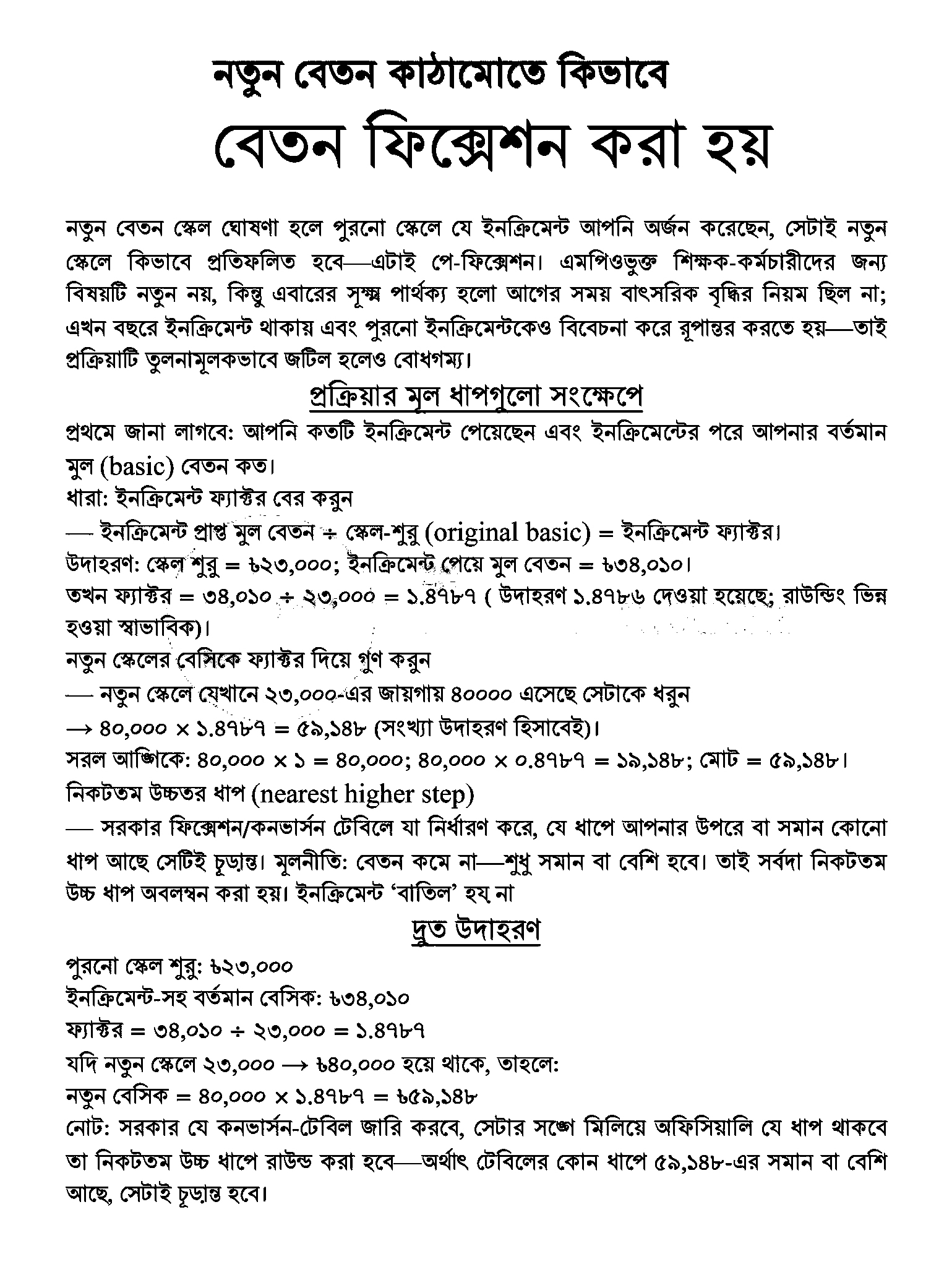 নতুন বেতন কাঠামোতে কিভাবে
বেতন ফিক্সেশন করা হয়

নতুন বেতন স্কেল ঘোষণা হলে পুরনো স্কেলে যে ইনক্রিমেন্ট আপনি অর্জন করেছেন, সেটাই নতুন স্কেলে কিভাবে প্রতিফলিত হবে—এটাই পে-ফিক্সেশন। এমপিওভুক্ত শিক্ষক-কর্মচারীদের জন্য বিষয়টি নতুন নয়, কিন্তু এবারের সূক্ষ্ম পার্থক্য হলো আগের সময় বাৎসরিক বৃদ্ধির নিয়ম ছিল না; এখন বছরে ইনক্রিমেন্ট থাকায় এবং পুরনো ইনক্রিমেন্টকেও বিবেচনা করে রূপান্তর করতে হয়—তাই প্রক্রিয়াটি তুলনামূলকভাবে জটিল হলেও বোধগম্য।

প্রক্রিয়ার মূল ধাপগুলো সংক্ষেপে

প্রথমে জানা লাগবে: আপনি কতটি ইনক্রিমেন্ট পেয়েছেন এবং ইনক্রিমেন্টের পরে আপনার বর্তমান মুল (basic) বেতন কত।
ধারা: ইনক্রিমেন্ট ফ্যাক্টর বের করুন
— ইনক্রিমেন্ট প্রাপ্ত মুল বেতন ÷ স্কেল-শুরু (original basic) = ইনক্রিমেন্ট ফ্যাক্টর।
উদাহরণ: স্কেল শুরু = ৳২৩,০০০; ইনক্রিমেন্ট পেয়ে মুল বেতন = ৳৩৪,০১০।
তখন ফ্যাক্টর = ৩৪,০১০ ÷ ২৩,০০০ = ১.৪৭৮৭ ( উদাহরণ ১.৪৭৮৬ দেওয়া হয়েছে; রাউন্ডিং ভিন্ন হওয়া স্বাভাবিক)।
নতুন স্কেলের বেসিকে ফ্যাক্টর দিয়ে গুণ করুন
— নতুন স্কেলে যেখানে ২৩,০০০-এর জায়গায় ৪০০০০ এসেছে সেটাকে ধরুন
→ ৪০,০০০ × ১.৪৭৮৭ = ৫৯,১৪৮ (সংখ্যা উদাহরণ হিসাবেই)।
সরল আঙ্গিকে: ৪০,০০০ × ১ = ৪০,০০০; ৪০,০০০ × ০.৪৭৮৭ = ১৯,১৪৮; মোট = ৫৯,১৪৮।
নিকটতম উচ্চতর ধাপ (nearest higher step)
— সরকার ফিক্সেশন/কনভার্সন টেবিলে যা নির্ধারণ করে, যে ধাপে আপনার উপরে বা সমান কোনো ধাপ আছে সেটিই চূড়ান্ত। মূলনীতি: বেতন কমে না—শুধু সমান বা বেশি হবে। তাই সর্বদা নিকটতম উচ্চ ধাপ অবলম্বন করা হয়। ইনক্রিমেন্ট 'বাতিল' হয় না

দ্রুত উদাহরণ

পুরনো স্কেল শুরু: ৳২৩,০০০
ইনক্রিমেন্ট-সহ বর্তমান বেসিক: ৳৩৪,০১০
ফ্যাক্টর = ৩৪,০১০ ÷ ২৩,০০০ = ১.৪৭৮৭
যদি নতুন স্কেলে ২৩,০০০ → ৳৪০,০০০ হয়ে থাকে, তাহলে:
নতুন বেসিক = ৪০,০০০ × ১.৪৭৮৭ = ৳৫৯,১৪৮
নোট: সরকার যে কনভার্সন-টেবিল জারি করবে, সেটার সঙ্গে মিলিয়ে অফিসিয়ালি যে ধাপ থাকবে তা নিকটতম উচ্চ ধাপে রাউন্ড করা হবে—অর্থাৎ টেবিলের কোন ধাপে ৫৯,১৪৮-এর সমান বা বেশি আছে, সেটাই চূড়ান্ত হবে।